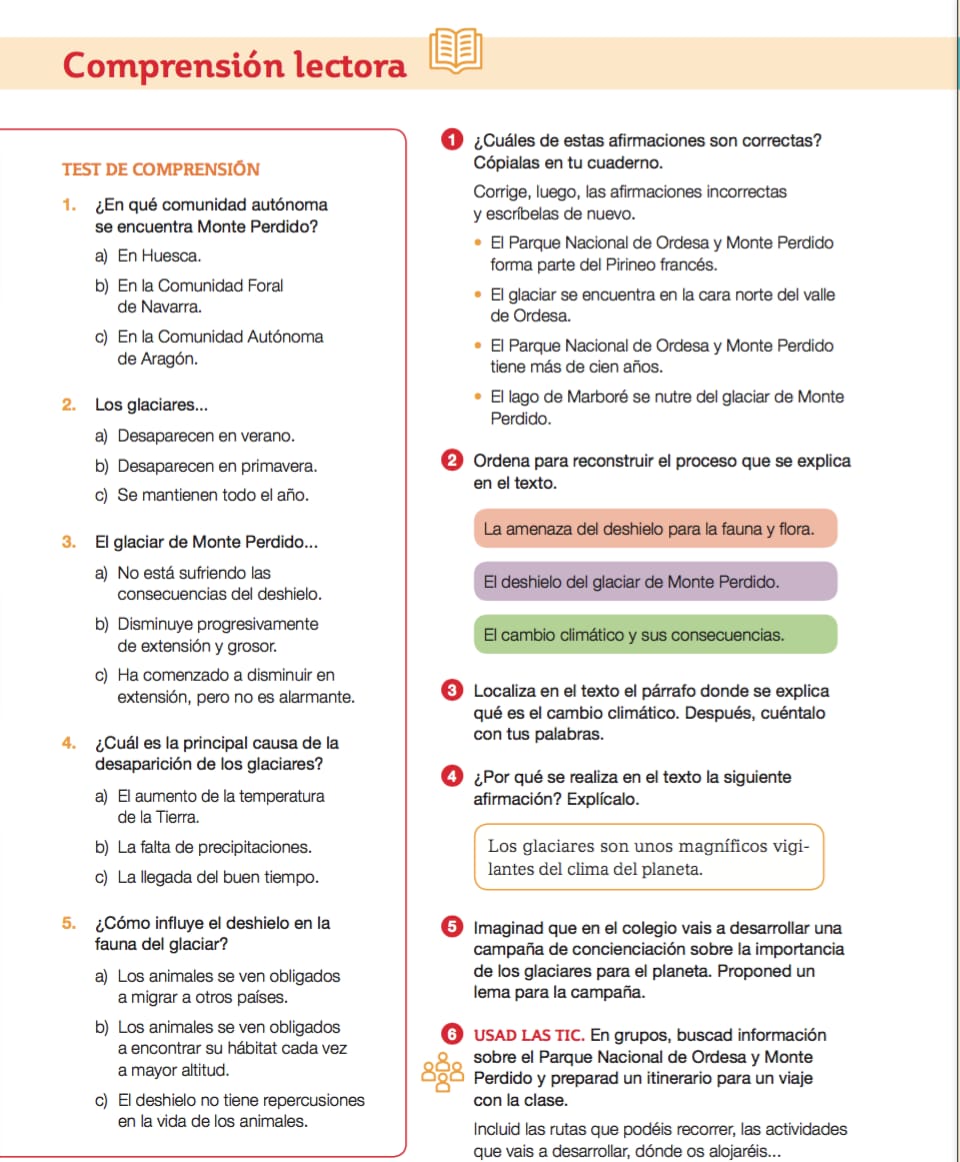 Comprensión lectora

TEST DE COMPRENSIÓN

1. ¿En qué comunidad autónoma se encuentra Monte Perdido?

a) En Huesca.

b) En la Comunidad Foral de Navarra.

c) En la Comunidad Autónoma de Aragón.

2. Los glaciares...

a) Desaparecen en verano.

b) Desaparecen en primavera.

c) Se mantienen todo el año.

3. El glaciar de Monte Perdido...

a) No está sufriendo las consecuencias del deshielo.

b) Disminuye progresivamente de extensión y grosor.

c) Ha comenzado a disminuir en extensión, pero no es alarmante.

4. ¿Cuál es la principal causa de la desaparición de los glaciares?

a) El aumento de la temperatura de la Tierra.

b) La falta de precipitaciones.

c) La llegada del buen tiempo.

5. ¿Cómo influye el deshielo en la fauna del glaciar?

a) Los animales se ven obligados a migrar a otros países.

b) Los animales se ven obligados a encontrar su hábitat cada vez a mayor altitud.

c) El deshielo no tiene repercusiones en la vida de los animales.

1 ¿Cuáles de estas afirmaciones son correctas? Cópialas en tu cuaderno.

Corrige, luego, las afirmaciones incorrectas y escríbelas de nuevo.

• El Parque Nacional de Ordesa y Monte Perdido forma parte del Pirineo francés.

• El glaciar se encuentra en la cara norte del valle de Ordesa.

• El Parque Nacional de Ordesa y Monte Perdido tiene más de cien años.

• El lago de Marboré se nutre del glaciar de Monte Perdido.

2 Ordena para reconstruir el proceso que se explica en el texto.

La amenaza del deshielo para la fauna y flora.

El deshielo del glaciar de Monte Perdido.

El cambio climático y sus consecuencias.

3 Localiza en el texto el párrafo donde se explica qué es el cambio climático. Después, cuéntalo con tus palabras.

4 ¿Por qué se realiza en el texto la siguiente afirmación? Explícalo.

Los glaciares son unos magníficos vigilantes del clima del planeta.

5 Imaginad que en el colegio vais a desarrollar una campaña de concienciación sobre la importancia de los glaciares para el planeta. Proponed un lema para la campaña.

6 USAD LAS TIC. En grupos, buscad información sobre el Parque Nacional de Ordesa y Monte Perdido y preparad un itinerario para un viaje con la clase.

Incluid las rutas que podéis recorrer, las actividades que vais a desarrollar, dónde os alojaréis...